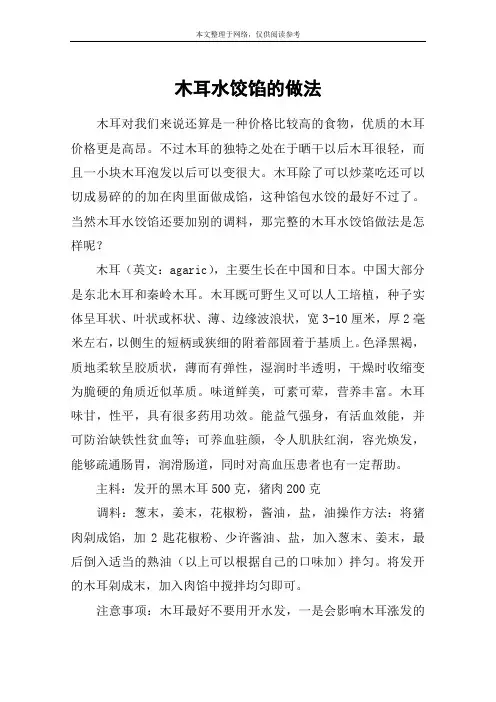 本文整理于网络，仅供阅读参考

木耳水饺馅的做法

木耳对我们来说还算是一种价格比较高的食物，优质的木耳价格更是高昂。不过木耳的独特之处在于晒干以后木耳很轻，而且一小块木耳泡发以后可以变很大。木耳除了可以炒菜吃还可以切成易碎的的加在肉里面做成馅，这种馅包水饺的最好不过了。当然木耳水饺馅还要加别的调料，那完整的木耳水饺馅做法是怎样呢？

木耳（英文：agaric），主要生长在中国和日本。中国大部分是东北木耳和秦岭木耳。木耳既可野生又可以人工培植，种子实体呈耳状、叶状或杯状、薄、边缘波浪状，宽 3-10 厘米，厚 2 毫米左右，以侧生的短柄或狭细的附着部固着于基质上。色泽黑褐，质地柔软呈胶质状，薄而有弹性，湿润时半透明，干燥时收缩变为脆硬的角质近似革质。味道鲜美，可素可荤，营养丰富。木耳味甘，性平，具有很多药用功效。能益气强身，有活血效能，并可防治缺铁性贫血等；可养血驻颜，令人肌肤红润，容光焕发，能够疏通肠胃，润滑肠道，同时对高血压患者也有一定帮助。

主料：发开的黑木耳 500 克，猪肉 200 克

调料：葱末，姜末，花椒粉，酱油，盐，油操作方法：将猪肉剁成馅，加 2 匙花椒粉、少许酱油、盐，加入葱末、姜末，最后倒入适当的熟油（以上可以根据自己的口味加）拌匀。将发开的木耳剁成末，加入肉馅中搅拌均匀即可。

注意事项：木耳最好不要用开水发，一是会影响木耳涨发的